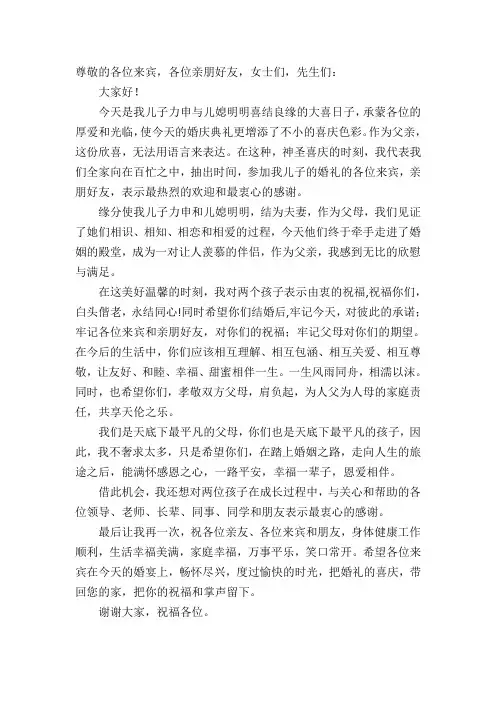 尊敬的各位来宾，各位亲朋好友，女士们，先生们：

大家好！

今天是我儿子力申与儿媳明明喜结良缘的大喜日子，承蒙各位的厚爱和光临，使今天的婚庆典礼更增添了不小的喜庆色彩。作为父亲，这份欣喜，无法用语言来表达。在这种，神圣喜庆的时刻，我代表我们全家向在百忙之中，抽出时间，参加我儿子的婚礼的各位来宾，亲朋好友，表示最热烈的欢迎和最衷心的感谢。

缘分使我儿子力申和儿媳明明，结为夫妻，作为父母，我们见证了她们相识、相知、相恋和相爱的过程，今天他们终于牵手走进了婚姻的殿堂，成为一对让人羡慕的伴侣，作为父亲，我感到无比的欣慰与满足。

在这美好温馨的时刻，我对两个孩子表示由衷的祝福,祝福你们,白头偕老，永结同心!同时希望你们结婚后,牢记今天，对彼此的承诺；牢记各位来宾和亲朋好友，对你们的祝福；牢记父母对你们的期望。在今后的生活中，你们应该相互理解、相互包涵、相互关爱、相互尊敬，让友好、和睦、幸福、甜蜜相伴一生。一生风雨同舟，相濡以沫。同时，也希望你们，孝敬双方父母，肩负起，为人父为人母的家庭责任，共享天伦之乐。

我们是天底下最平凡的父母，你们也是天底下最平凡的孩子，因此，我不奢求太多，只是希望你们，在踏上婚姻之路，走向人生的旅途之后，能满怀感恩之心，一路平安，幸福一辈子，恩爱相伴。

借此机会，我还想对两位孩子在成长过程中，与关心和帮助的各位领导、老师、长辈、同事、同学和朋友表示最衷心的感谢。

最后让我再一次，祝各位亲友、各位来宾和朋友，身体健康工作顺利，生活幸福美满，家庭幸福，万事平乐，笑口常开。希望各位来宾在今天的婚宴上，畅怀尽兴，度过愉快的时光，把婚礼的喜庆，带回您的家，把你的祝福和掌声留下。

谢谢大家，祝福各位。